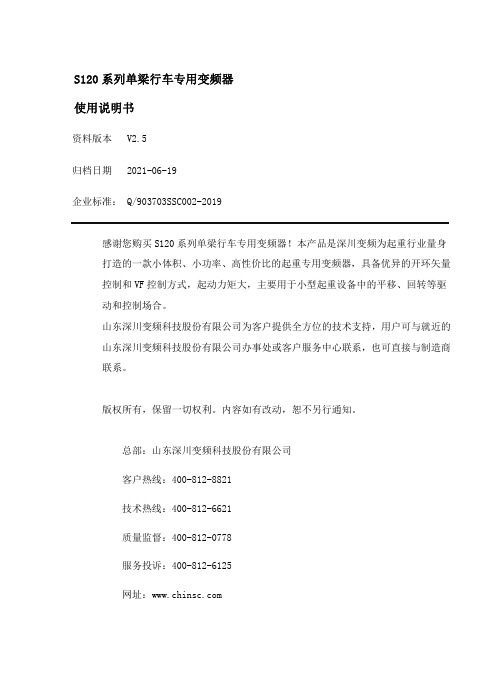 S120 系列单梁行车专用变频器

使用说明书

资料版本　V2.5

归档日期　2021-06-19

企业标准：　Q/903703SSC002-2019

感谢您购买 S120 系列单梁行车专用变频器！本产品是深川变频为起重行业量身打造的一款小体积、小功率、高性价比的起重专用变频器，具备优异的开环矢量控制和 VF 控制方式，起动力矩大，主要用于小型起重设备中的平移、回转等驱动和控制场合。
山东深川变频科技股份有限公司为客户提供全方位的技术支持，用户可与就近的山东深川变频科技股份有限公司办事处或客户服务中心联系，也可直接与制造商联系。

版权所有，保留一切权利。内容如有改动，恕不另行通知。

总部：山东深川变频科技股份有限公司

客户热线：400-812-8821

技术热线：400-812-6621

质量监督：400-812-0778

服务投诉：400-812-6125

网址：www.chinsc.com